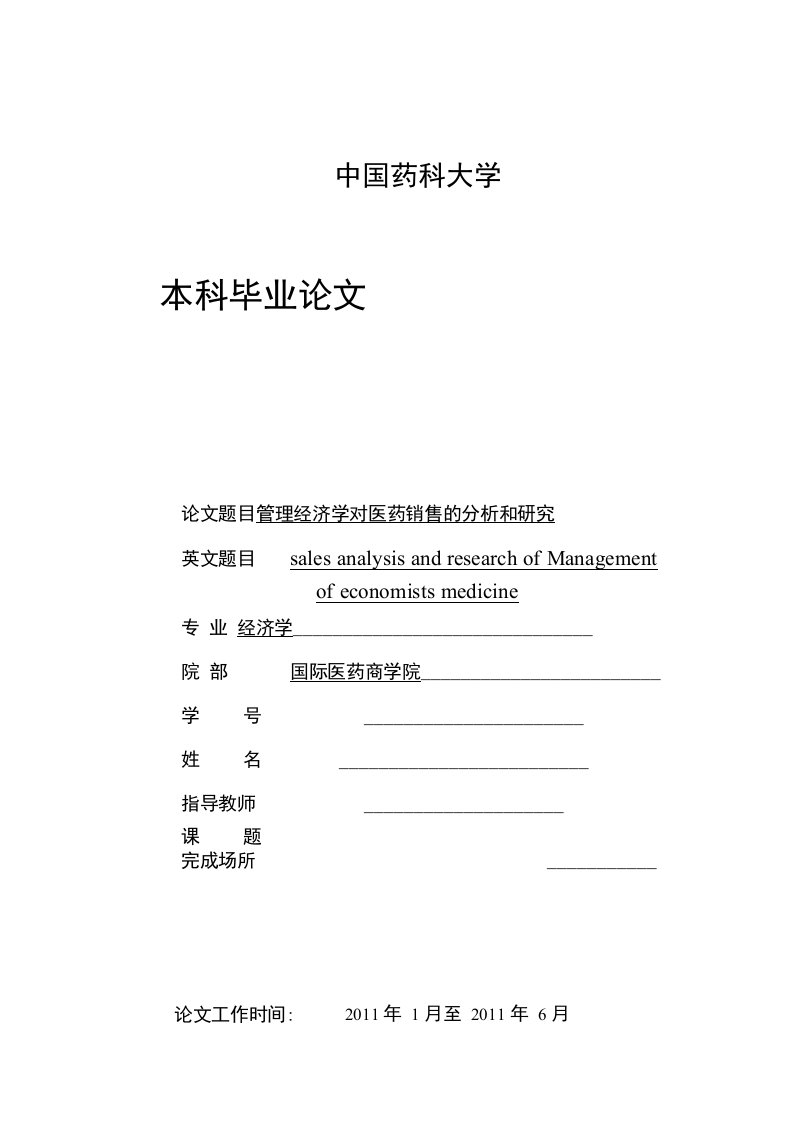 中国药科大学

本科毕业论文

论文题目管理经济学对医药销售的分析和研究

英文题目 sales analysis and research of Management of economists medicine

专 业 经济学

院 部 国际医药商学院

学 号

姓 名

指导教师

课 题
完成场所

论文工作时间: 2011 年 1 月至 2011 年 6 月